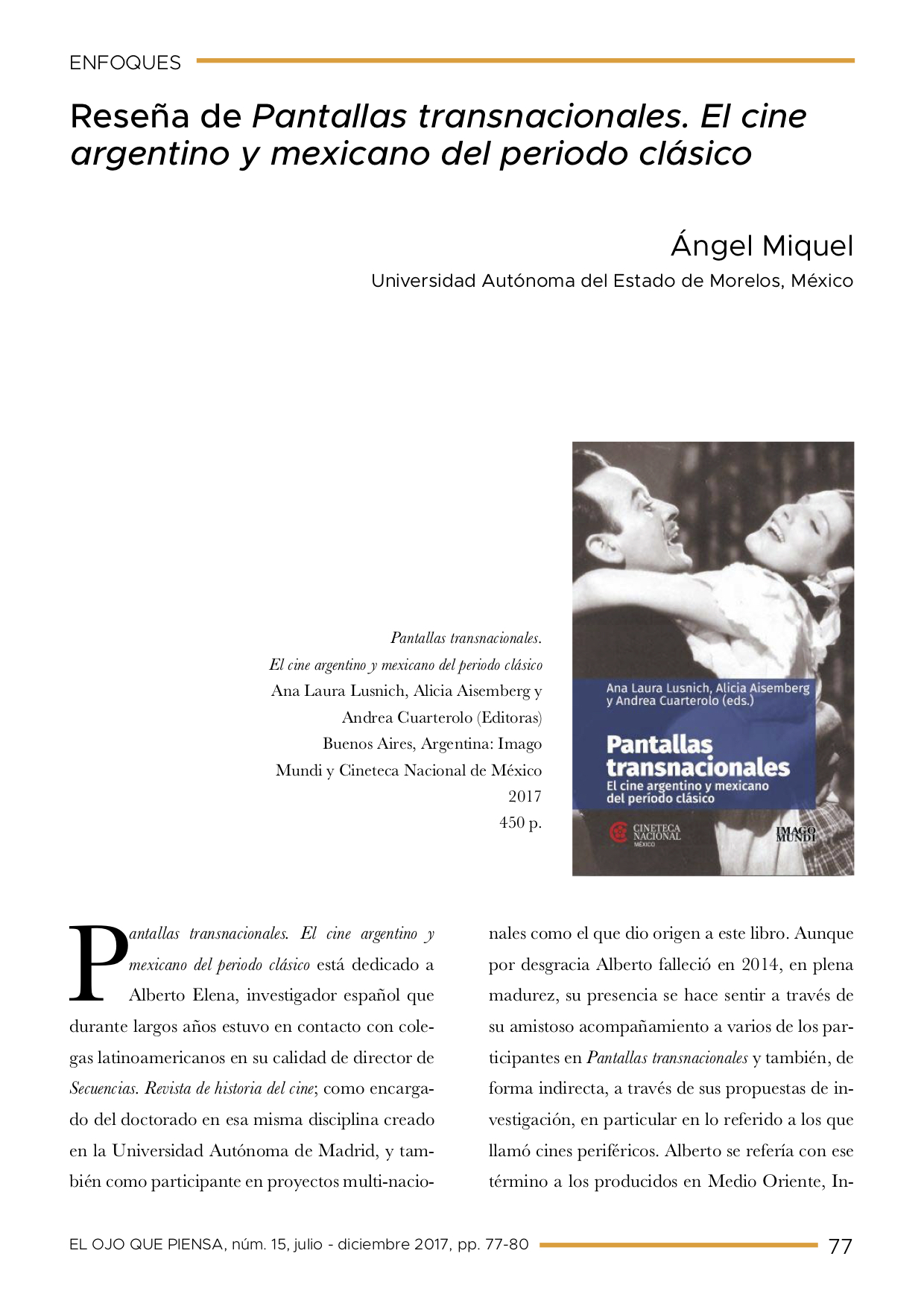 ENFOQUES

Reseña de Pantallas transnacionales. El cine argentino y mexicano del periodo clásico

Ángel Miquel
Universidad Autónoma del Estado de Morelos, México

Pantallas transnacionales.
El cine argentino y mexicano del periodo clásico
Ana Laura Lusnich, Alicia Aisemberg y Andrea Cuarterolo (Editoras)
Buenos Aires, Argentina: Imago Mundi y Cineteca Nacional de México
2017
450 p.

Ana Laura Lusnich, Alicia Aisemberg y Andrea Cuarterolo (eds.)
Pantallas transnacionales
El cine argentino y mexicano del período clásico
CINETECA NACIONAL MÉXICO
IMAGO MUNDI

Pantallas transnacionales. El cine argentino y mexicano del periodo clásico está dedicado a Alberto Elena, investigador español que durante largos años estuvo en contacto con colegas latinoamericanos en su calidad de director de Secuencias. Revista de historia del cine; como encargado del doctorado en esa misma disciplina creado en la Universidad Autónoma de Madrid, y también como participante en proyectos multi-nacionales como el que dio origen a este libro. Aunque por desgracia Alberto falleció en 2014, en plena madurez, su presencia se hace sentir a través de su amistoso acompañamiento a varios de los participantes en Pantallas transnacionales y también, de forma indirecta, a través de sus propuestas de investigación, en particular en lo referido a los que llamó cines periféricos. Alberto se refería con ese término a los producidos en Medio Oriente, In-

EL OJO QUE PIENSA, núm. 15, julio - diciembre 2017, pp. 77-80 77